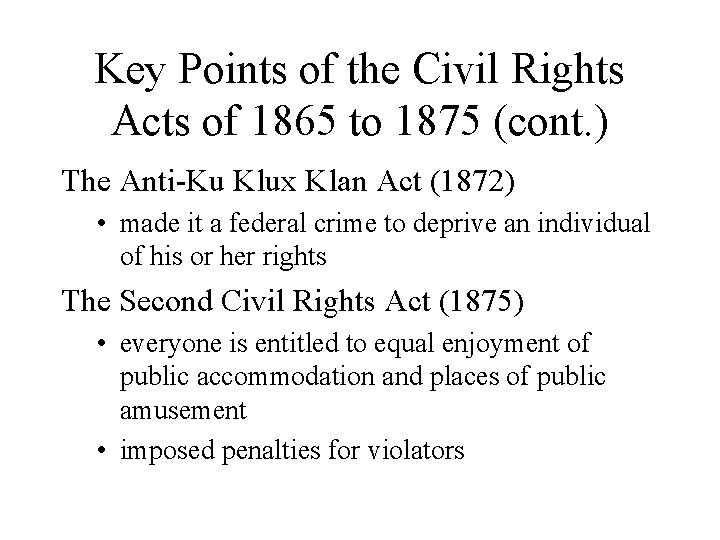 Key Points of the Civil Rights Acts of 1865 to 1875 (cont.)

The Anti-Ku Klux Klan Act (1872)

• made it a federal crime to deprive an individual of his or her rights

The Second Civil Rights Act (1875)

• everyone is entitled to equal enjoyment of public accommodation and places of public amusement

• imposed penalties for violators